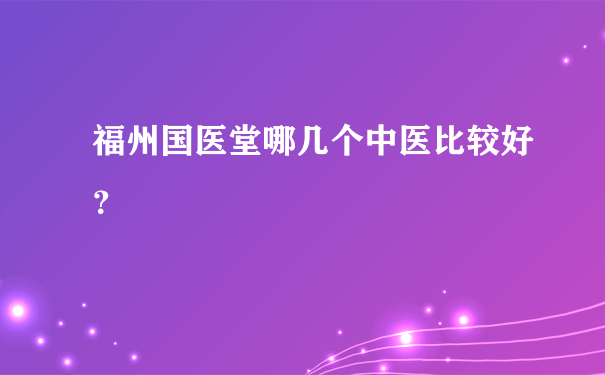 福州国医堂哪几个中医比较好？